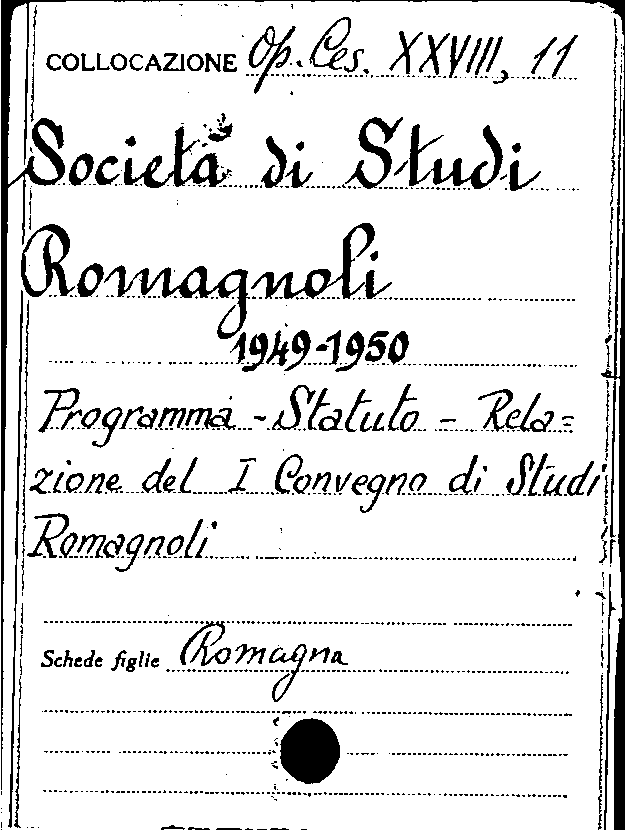 COLLOCAZIONE Op. Ces. XXVIII, 11

Società di Studi Romagnoli

1949-1950

Programma - Statuto - Relazione del I Convegno di Studi Romagnoli

Schede figlie Romagna